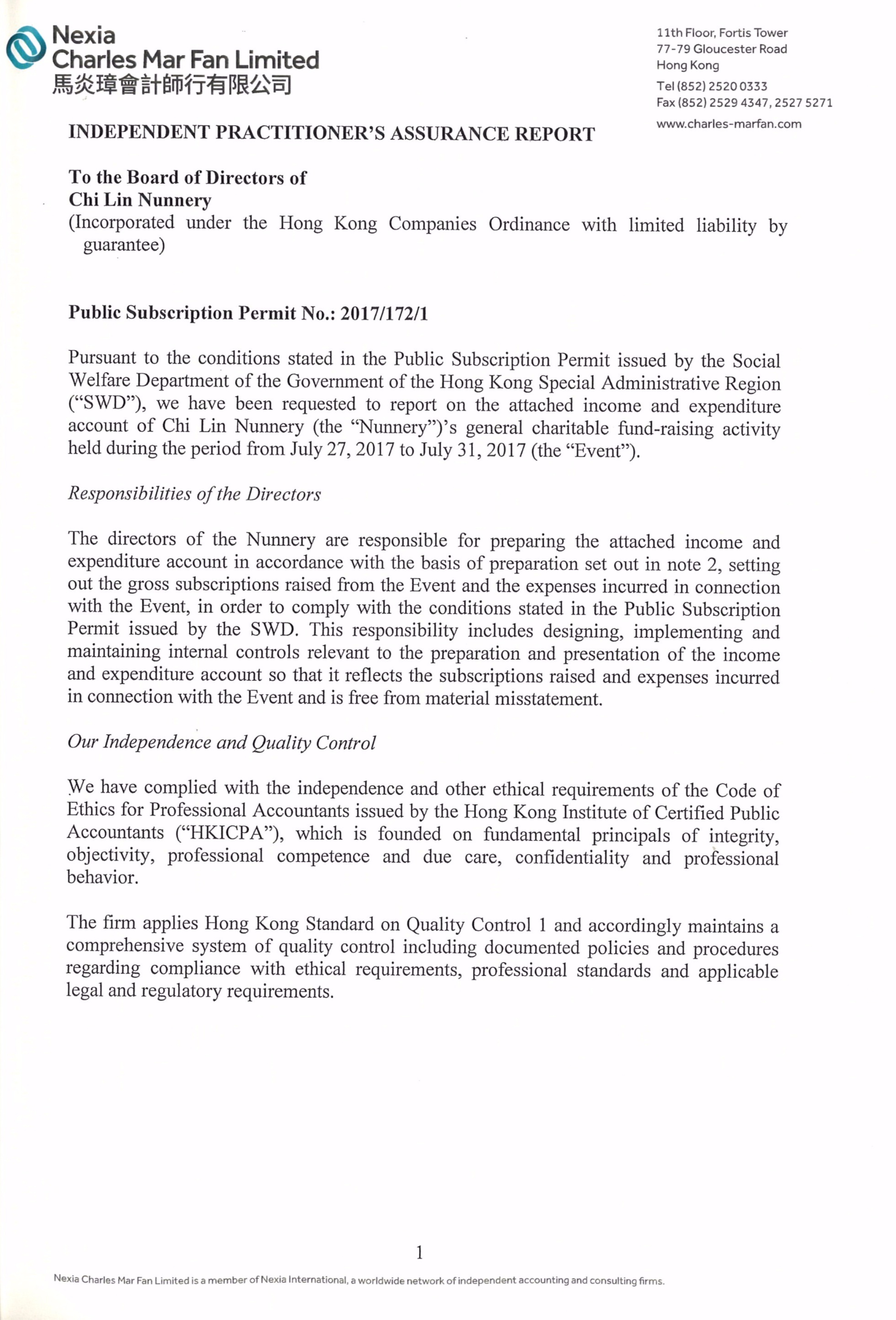 Nexia
Charles Mar Fan Limited
馬炎璋會計師行有限公司

11th Floor, Fortis Tower
77-79 Gloucester Road
Hong Kong
Tel (852) 2520 0333
Fax (852) 2529 4347, 2527 5271
www.charles-marfan.com

INDEPENDENT PRACTITIONER'S ASSURANCE REPORT

To the Board of Directors of
Chi Lin Nunnery
(Incorporated under the Hong Kong Companies Ordinance with limited liability by guarantee)

Public Subscription Permit No.: 2017/172/1

Pursuant to the conditions stated in the Public Subscription Permit issued by the Social Welfare Department of the Government of the Hong Kong Special Administrative Region ("SWD"), we have been requested to report on the attached income and expenditure account of Chi Lin Nunnery (the "Nunnery")'s general charitable fund-raising activity held during the period from July 27, 2017 to July 31, 2017 (the "Event").

Responsibilities of the Directors

The directors of the Nunnery are responsible for preparing the attached income and expenditure account in accordance with the basis of preparation set out in note 2, setting out the gross subscriptions raised from the Event and the expenses incurred in connection with the Event, in order to comply with the conditions stated in the Public Subscription Permit issued by the SWD. This responsibility includes designing, implementing and maintaining internal controls relevant to the preparation and presentation of the income and expenditure account so that it reflects the subscriptions raised and expenses incurred in connection with the Event and is free from material misstatement.

Our Independence and Quality Control

We have complied with the independence and other ethical requirements of the Code of Ethics for Professional Accountants issued by the Hong Kong Institute of Certified Public Accountants ("HKICPA"), which is founded on fundamental principals of integrity, objectivity, professional competence and due care, confidentiality and professional behavior.

The firm applies Hong Kong Standard on Quality Control 1 and accordingly maintains a comprehensive system of quality control including documented policies and procedures regarding compliance with ethical requirements, professional standards and applicable legal and regulatory requirements.

1

Nexia Charles Mar Fan Limited is a member of Nexia International, a worldwide network of independent accounting and consulting firms.